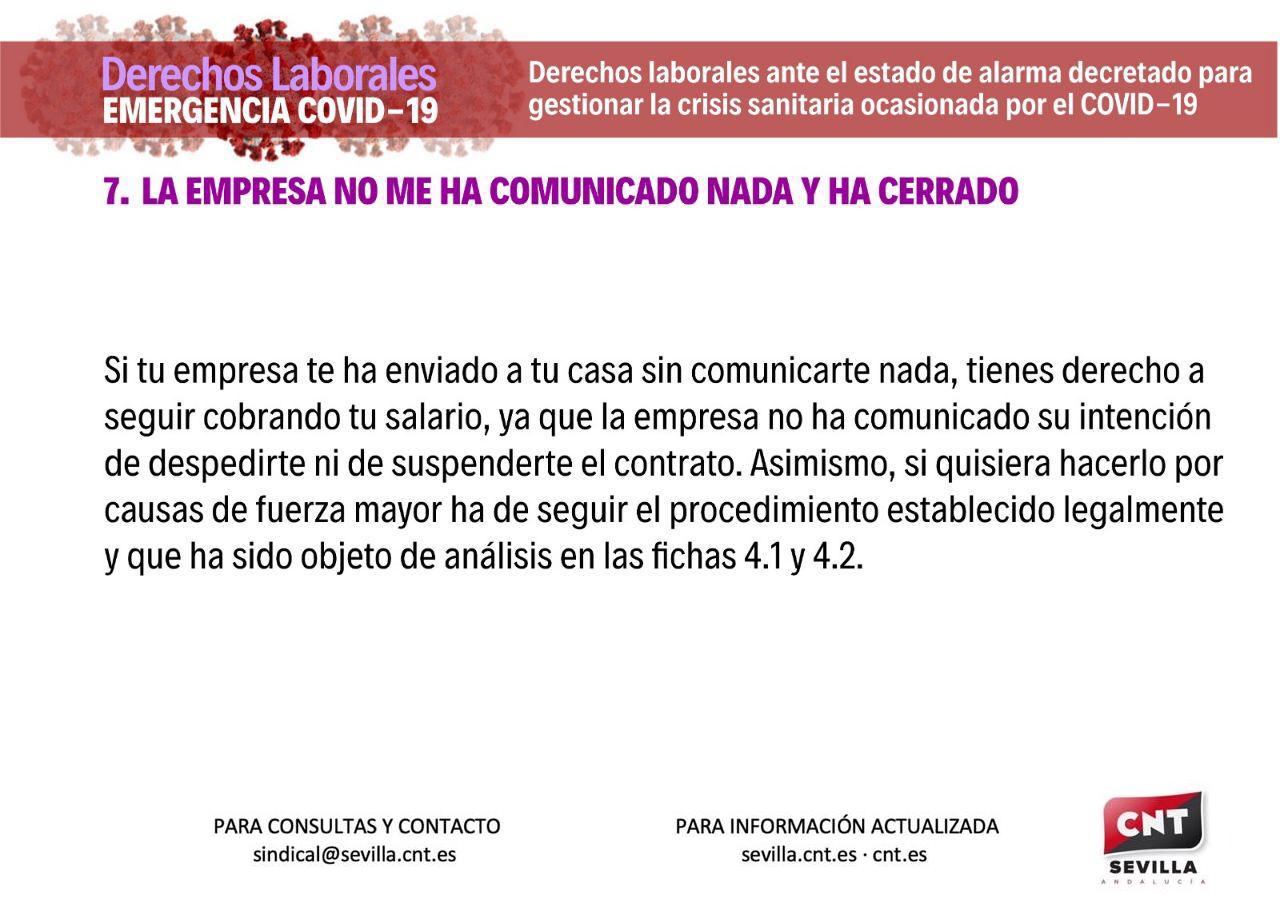 Derechos Laborales
EMERGENCIA COVID-19

Derechos laborales ante el estado de alarma decretado para gestionar la crisis sanitaria ocasionada por el COVID-19

7. LA EMPRESA NO ME HA COMUNICADO NADA Y HA CERRADO

Si tu empresa te ha enviado a tu casa sin comunicarte nada, tienes derecho a seguir cobrando tu salario, ya que la empresa no ha comunicado su intención de despedirte ni de suspenderte el contrato. Asimismo, si quisiera hacerlo por causas de fuerza mayor ha de seguir el procedimiento establecido legalmente y que ha sido objeto de análisis en las fichas 4.1 y 4.2.

PARA CONSULTAS Y CONTACTO
sindical@sevilla.cnt.es

PARA INFORMACIÓN ACTUALIZADA
sevilla.cnt.es · cnt.es

CNT
SEVILLA
ANDALUCÍA